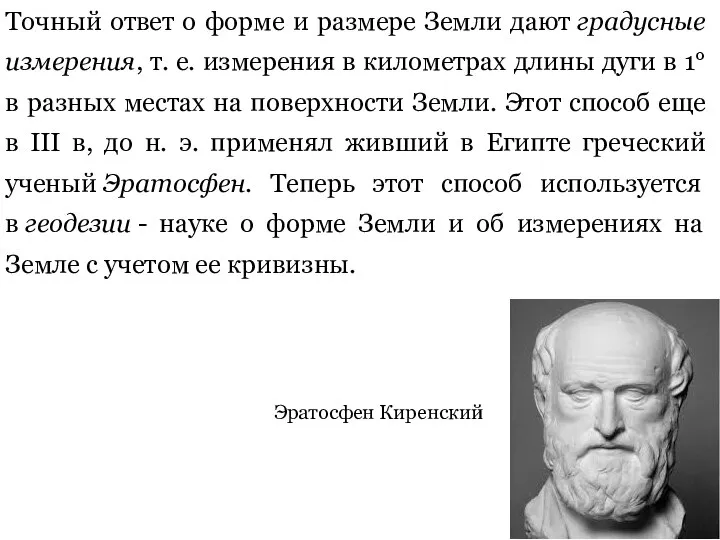 Точный ответ о форме и размере Земли дают градусные измерения, т. е. измерения в километрах длины дуги в 1° в разных местах на поверхности Земли. Этот способ еще в III в, до н. э. применял живший в Египте греческий ученый Эратосфен. Теперь этот способ используется в геодезии - науке о форме Земли и об измерениях на Земле с учетом ее кривизны.

Эратосфен Киренский